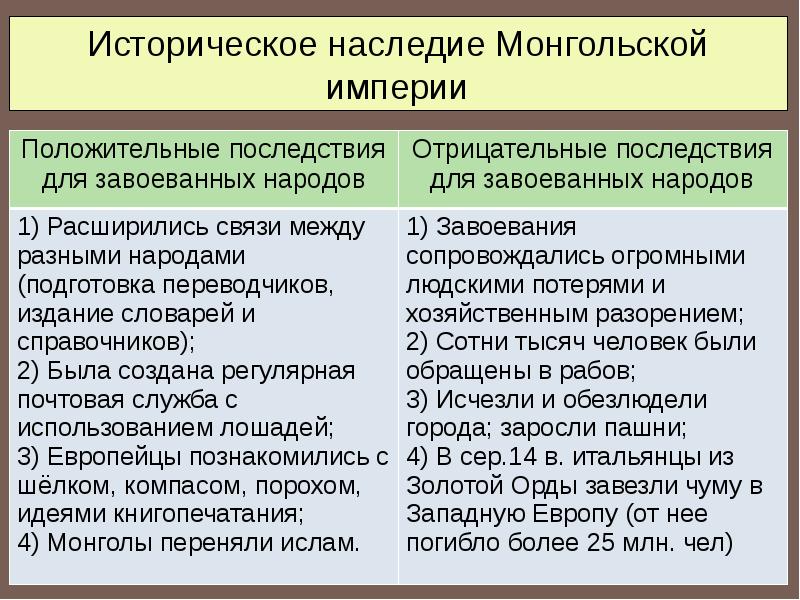 Историческое наследие Монгольской империи

| Положительные последствия для завоеванных народов | Отрицательные последствия для завоеванных народов |
|---|---|
| 1) Расширились связи между разными народами (подготовка переводчиков, издание словарей и справочников); 2) Была создана регулярная почтовая служба с использованием лошадей; 3) Европейцы познакомились с шёлком, компасом, порохом, идеями книгопечатания; 4) Монголы переняли ислам. | 1) Завоевания сопровождались огромными людскими потерями и хозяйственным разорением; 2) Сотни тысяч человек были обращены в рабов; 3) Исчезли и обезлюдели города; заросли пашни; 4) В сер.14 в. итальянцы из Золотой Орды завезли чуму в Западную Европу (от нее погибло более 25 млн. чел) |